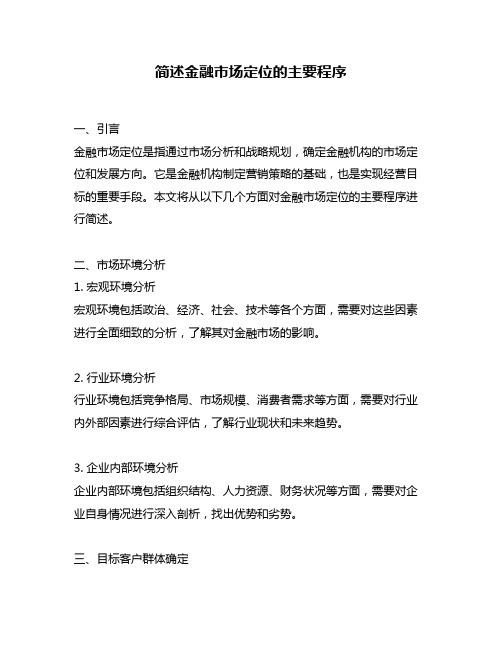 简述金融市场定位的主要程序

一、引言
金融市场定位是指通过市场分析和战略规划，确定金融机构的市场定位和发展方向。它是金融机构制定营销策略的基础，也是实现经营目标的重要手段。本文将从以下几个方面对金融市场定位的主要程序进行简述。

二、市场环境分析
1. 宏观环境分析
宏观环境包括政治、经济、社会、技术等各个方面，需要对这些因素进行全面细致的分析，了解其对金融市场的影响。

2. 行业环境分析
行业环境包括竞争格局、市场规模、消费者需求等方面，需要对行业内外部因素进行综合评估，了解行业现状和未来趋势。

3. 企业内部环境分析
企业内部环境包括组织结构、人力资源、财务状况等方面，需要对企业自身情况进行深入剖析，找出优势和劣势。

三、目标客户群体确定